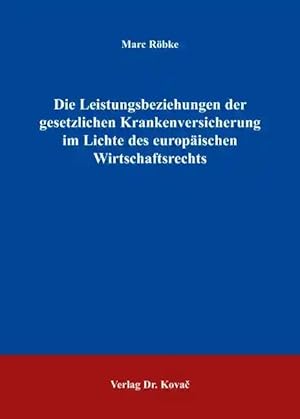 Marc Röbke

Die Leistungsbeziehungen der gesetzlichen Krankenversicherung im Lichte des europäischen Wirtschaftsrechts

Verlag Dr. Kovač